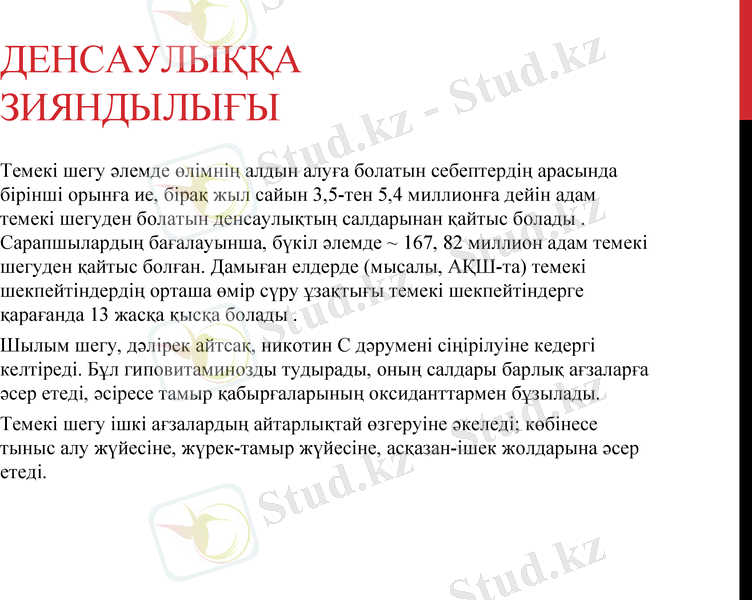 ДЕНСАУЛЫҚҚА ЗИЯНДЫЛЫҒЫ

Темекі шегу әлемде өлімнің алдын алуға болатын себептердің арасында бірінші орынға ие, бірақ жыл сайын 3,5-тен 5,4 миллионға дейін адам темекі шегуден болатын денсаулықтың салдарынан қайтыс болады . Сарапшылардың бағалауынша, бүкіл әлемде ~ 167, 82 миллион адам темекі шегуден қайтыс болған. Дамыған елдерде (мысалы, АҚШ-та) темекі шекпейтіндердің орташа өмір сүру ұзақтығы темекі шекпейтіндерге қарағанда 13 жасқа қысқа болады .

Шылым шегу, дәлірек айтсақ, никотин С дәрумені сіңірілуіне кедергі келтіреді. Бұл гиповитаминозды тудырады, оның салдары барлық ағзаларға әсер етеді, әсіресе тамыр қабырғаларының оксиданттармен бұзылады.

Темекі шегу ішкі ағзалардың айтарлықтай өзгеруіне әкеледі; көбінесе тыныс алу жүйесіне, жүрек-тамыр жүйесіне, асқазан-ішек жолдарына әсер етеді.

Stud.kz - Stud.kz